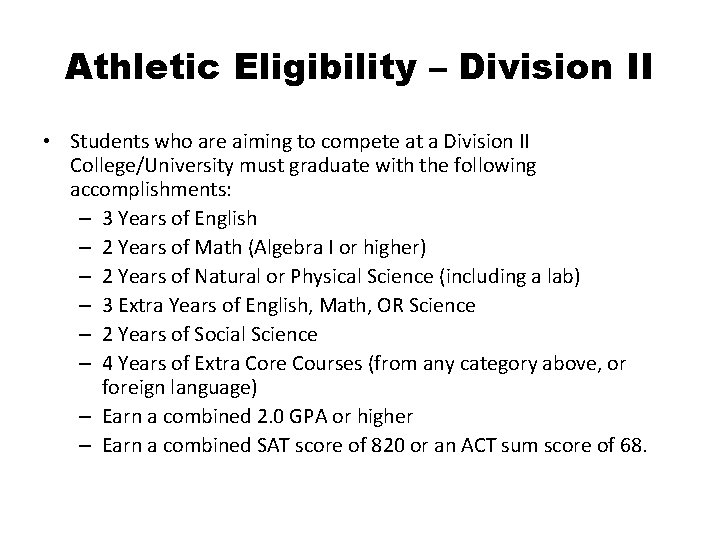 Athletic Eligibility – Division II

• Students who are aiming to compete at a Division II College/University must graduate with the following accomplishments:
– 3 Years of English
– 2 Years of Math (Algebra I or higher)
– 2 Years of Natural or Physical Science (including a lab)
– 3 Extra Years of English, Math, OR Science
– 2 Years of Social Science
– 4 Years of Extra Core Courses (from any category above, or foreign language)
– Earn a combined 2.0 GPA or higher
– Earn a combined SAT score of 820 or an ACT sum score of 68.